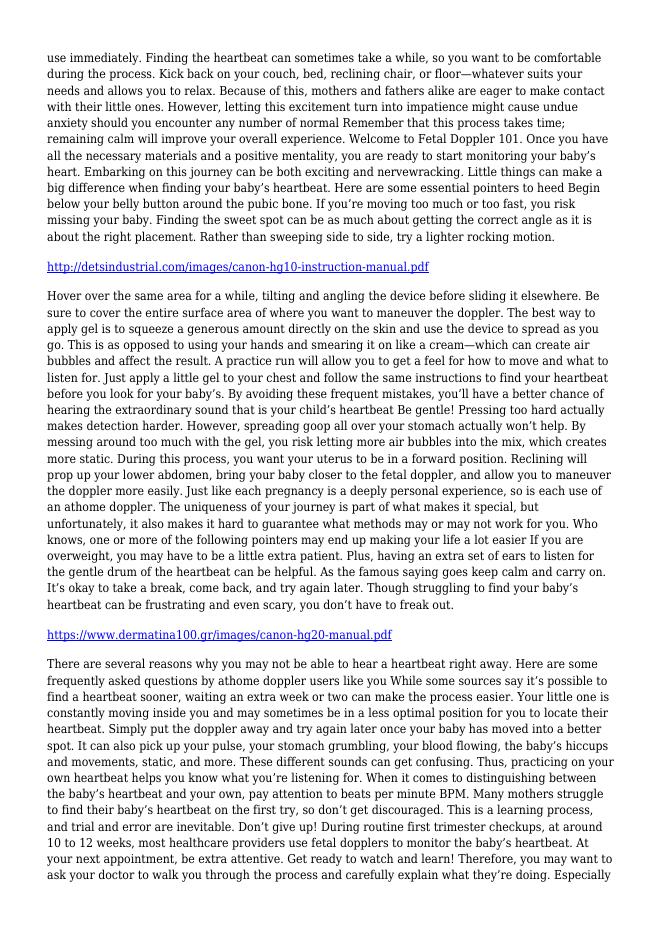 use immediately. Finding the heartbeat can sometimes take a while, so you want to be comfortable during the process. Kick back on your couch, bed, reclining chair, or floor—whatever suits your needs and allows you to relax. Because of this, mothers and fathers alike are eager to make contact with their little ones. However, letting this excitement turn into impatience might cause undue anxiety should you encounter any number of normal Remember that this process takes time; remaining calm will improve your overall experience. Welcome to Fetal Doppler 101. Once you have all the necessary materials and a positive mentality, you are ready to start monitoring your baby's heart. Embarking on this journey can be both exciting and nervewracking. Little things can make a big difference when finding your baby's heartbeat. Here are some essential pointers to heed Begin below your belly button around the pubic bone. If you're moving too much or too fast, you risk missing your baby. Finding the sweet spot can be as much about getting the correct angle as it is about the right placement. Rather than sweeping side to side, try a lighter rocking motion.

http://detsindustrial.com/images/canon-hg10-instruction-manual.pdf

Hover over the same area for a while, tilting and angling the device before sliding it elsewhere. Be sure to cover the entire surface area of where you want to maneuver the doppler. The best way to apply gel is to squeeze a generous amount directly on the skin and use the device to spread as you go. This is as opposed to using your hands and smearing it on like a cream—which can create air bubbles and affect the result. A practice run will allow you to get a feel for how to move and what to listen for. Just apply a little gel to your chest and follow the same instructions to find your heartbeat before you look for your baby's. By avoiding these frequent mistakes, you'll have a better chance of hearing the extraordinary sound that is your child's heartbeat Be gentle! Pressing too hard actually makes detection harder. However, spreading goop all over your stomach actually won't help. By messing around too much with the gel, you risk letting more air bubbles into the mix, which creates more static. During this process, you want your uterus to be in a forward position. Reclining will prop up your lower abdomen, bring your baby closer to the fetal doppler, and allow you to maneuver the doppler more easily. Just like each pregnancy is a deeply personal experience, so is each use of an athome doppler. The uniqueness of your journey is part of what makes it special, but unfortunately, it also makes it hard to guarantee what methods may or may not work for you. Who knows, one or more of the following pointers may end up making your life a lot easier If you are overweight, you may have to be a little extra patient. Plus, having an extra set of ears to listen for the gentle drum of the heartbeat can be helpful. As the famous saying goes keep calm and carry on. It's okay to take a break, come back, and try again later. Though struggling to find your baby's heartbeat can be frustrating and even scary, you don't have to freak out.

https://www.dermatina100.gr/images/canon-hg20-manual.pdf

There are several reasons why you may not be able to hear a heartbeat right away. Here are some frequently asked questions by athome doppler users like you While some sources say it's possible to find a heartbeat sooner, waiting an extra week or two can make the process easier. Your little one is constantly moving inside you and may sometimes be in a less optimal position for you to locate their heartbeat. Simply put the doppler away and try again later once your baby has moved into a better spot. It can also pick up your pulse, your stomach grumbling, your blood flowing, the baby's hiccups and movements, static, and more. These different sounds can get confusing. Thus, practicing on your own heartbeat helps you know what you're listening for. When it comes to distinguishing between the baby's heartbeat and your own, pay attention to beats per minute BPM. Many mothers struggle to find their baby's heartbeat on the first try, so don't get discouraged. This is a learning process, and trial and error are inevitable. Don't give up! During routine first trimester checkups, at around 10 to 12 weeks, most healthcare providers use fetal dopplers to monitor the baby's heartbeat. At your next appointment, be extra attentive. Get ready to watch and learn! Therefore, you may want to ask your doctor to walk you through the process and carefully explain what they're doing. Especially